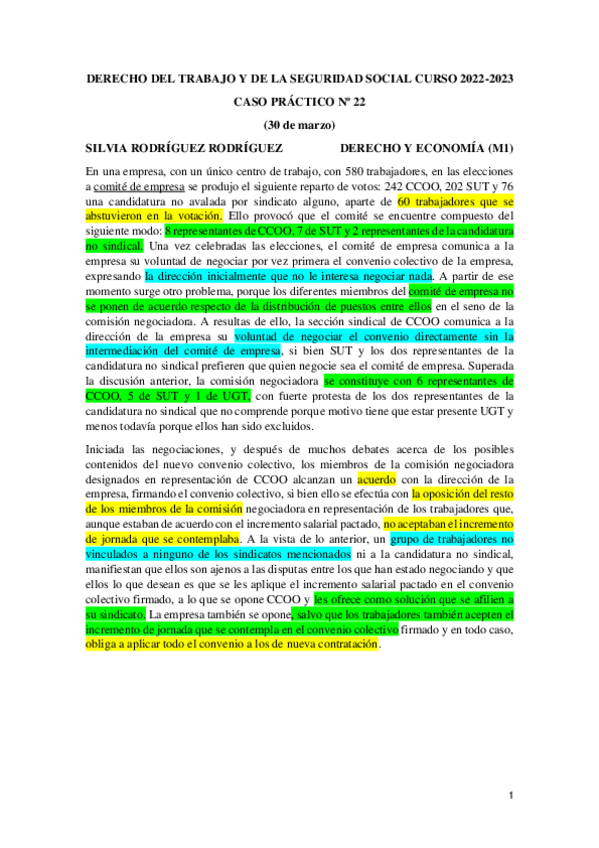 DERECHO DEL TRABAJO Y DE LA SEGURIDAD SOCIAL CURSO 2022-2023

CASO PRÁCTICO Nº 22

(30 de marzo)

SILVIA RODRÍGUEZ RODRÍGUEZ DERECHO Y ECONOMÍA (M1)

En una empresa, con un único centro de trabajo, con 580 trabajadores, en las elecciones a comité de empresa se produjo el siguiente reparto de votos: 242 CCOO, 202 SUT y 76 una candidatura no avalada por sindicato alguno, aparte de 60 trabajadores que se abstuvieron en la votación. Ello provocó que el comité se encuentre compuesto del siguiente modo: 8 representantes de CCOO, 7 de SUT y 2 representantes de la candidatura no sindical. Una vez celebradas las elecciones, el comité de empresa comunica a la empresa su voluntad de negociar por vez primera el convenio colectivo de la empresa, expresando la dirección inicialmente que no le interesa negociar nada. A partir de ese momento surge otro problema, porque los diferentes miembros del comité de empresa no se ponen de acuerdo respecto de la distribución de puestos entre ellos en el seno de la comisión negociadora. A resultas de ello, la sección sindical de CCOO comunica a la dirección de la empresa su voluntad de negociar el convenio directamente sin la intermediación del comité de empresa, si bien SUT y los dos representantes de la candidatura no sindical prefieren que quien negocie sea el comité de empresa. Superada la discusión anterior, la comisión negociadora se constituye con 6 representantes de CCOO, 5 de SUT y 1 de UGT, con fuerte protesta de los dos representantes de la candidatura no sindical que no comprende porque motivo tiene que estar presente UGT y menos todavía porque ellos han sido excluidos.

Iniciada las negociaciones, y después de muchos debates acerca de los posibles contenidos del nuevo convenio colectivo, los miembros de la comisión negociadora designados en representación de CCOO alcanzan un acuerdo con la dirección de la empresa, firmando el convenio colectivo, si bien ello se efectúa con la oposición del resto de los miembros de la comisión negociadora en representación de los trabajadores que, aunque estaban de acuerdo con el incremento salarial pactado, no aceptaban el incremento de jornada que se contemplaba. A la vista de lo anterior, un grupo de trabajadores no vinculados a ninguno de los sindicatos mencionados ni a la candidatura no sindical, manifiestan que ellos son ajenos a las disputas entre los que han estado negociando y que ellos lo que desean es que se les aplique el incremento salarial pactado en el convenio colectivo firmado, a lo que se opone CCOO y les ofrece como solución que se afilien a su sindicato. La empresa también se opone, salvo que los trabajadores también acepten el incremento de jornada que se contempla en el convenio colectivo firmado y en todo caso, obliga a aplicar todo el convenio a los de nueva contratación.

1